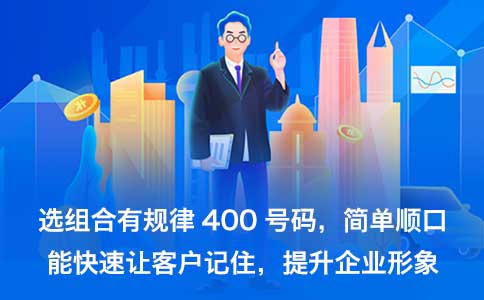 选组合有规律 400 号码，简单顺口
能快速让客户记住，提升企业形象